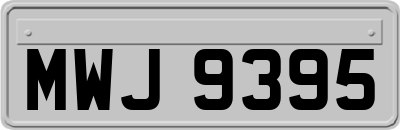 MWJ 9395